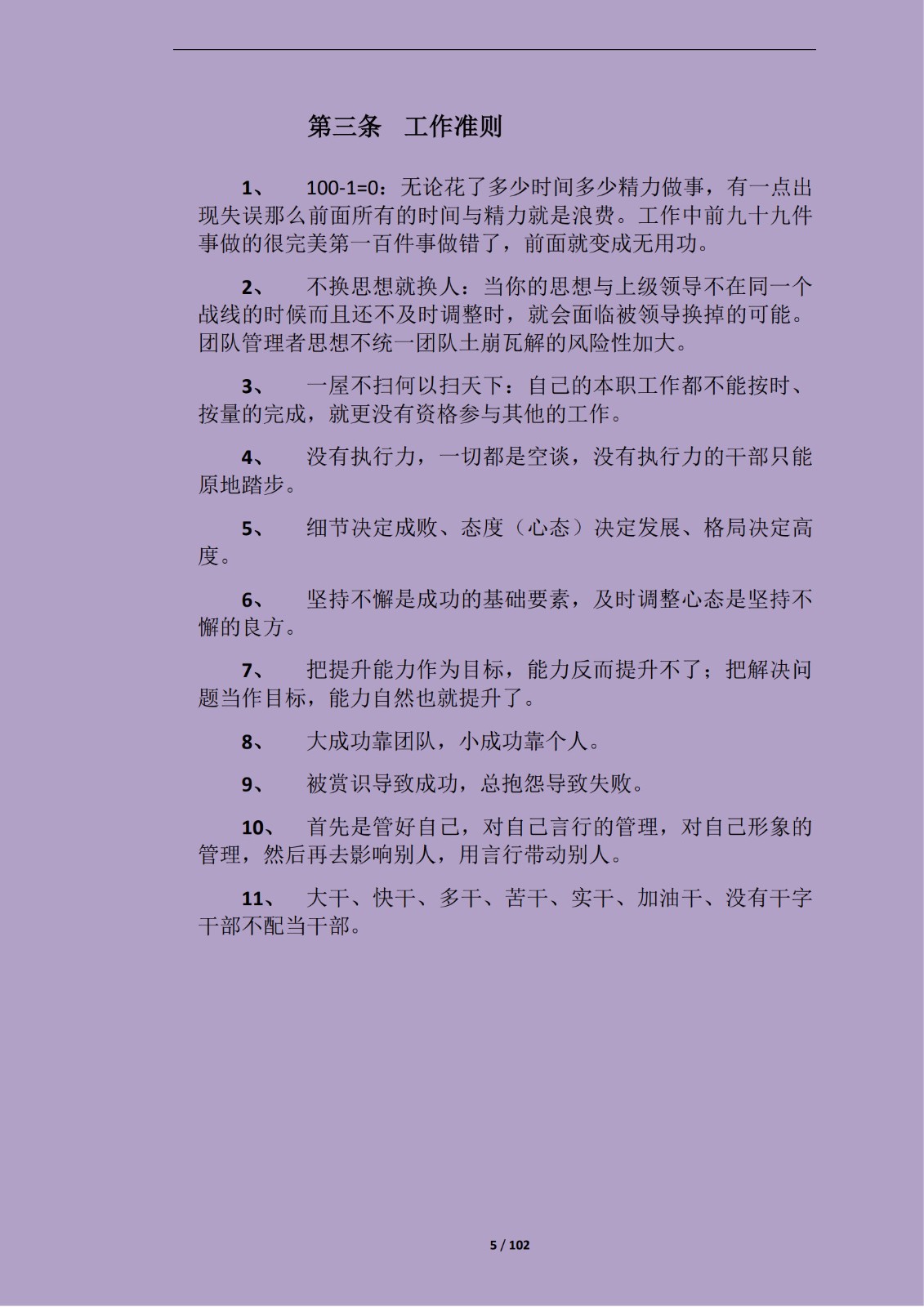 第三条　工作准则

1、　100-1=0：无论花了多少时间多少精力做事，有一点出现失误那么前面所有的时间与精力就是浪费。工作中前九十九件事做的很完美第一百件事做错了，前面就变成无用功。

2、　不换思想就换人：当你的思想与上级领导不在同一个战线的时候而且还不及时调整时，就会面临被领导换掉的可能。团队管理者思想不统一团队土崩瓦解的风险性加大。

3、　一屋不扫何以扫天下：自己的本职工作都不能按时、按量的完成，就更没有资格参与其他的工作。

4、　没有执行力，一切都是空谈，没有执行力的干部只能原地踏步。

5、　细节决定成败、态度（心态）决定发展、格局决定高度。

6、　坚持不懈是成功的基础要素，及时调整心态是坚持不懈的良方。

7、　把提升能力作为目标，能力反而提升不了；把解决问题当作目标，能力自然也就提升了。

8、　大成功靠团队，小成功靠个人。

9、　被赏识导致成功，总抱怨导致失败。

10、　首先是管好自己，对自己言行的管理，对自己形象的管理，然后再去影响别人，用言行带动别人。

11、　大干、快干、多干、苦干、实干、加油干、没有干字干部不配当干部。

5 / 102